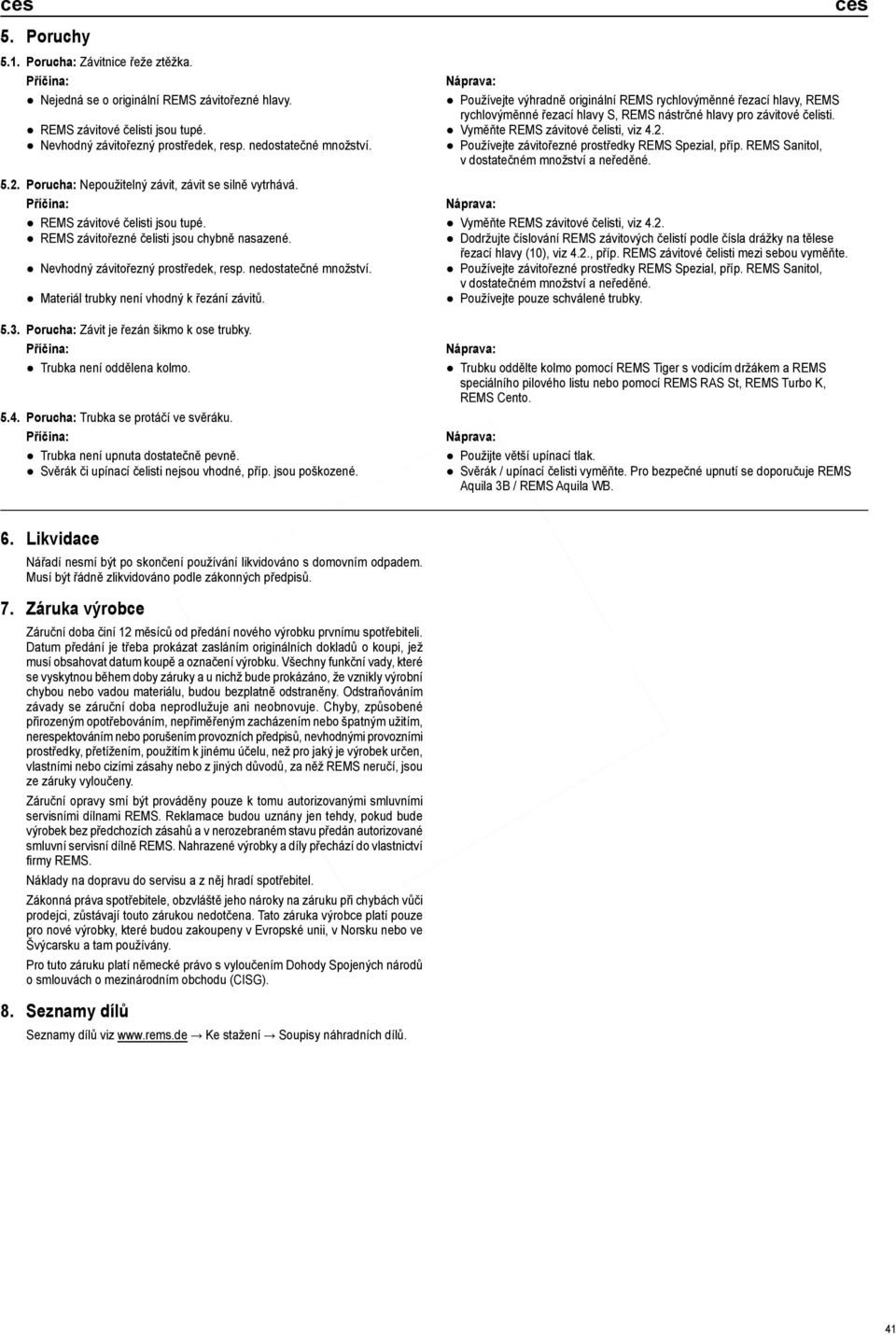 ces ces

5. Poruchy

5.1. Porucha: Závitnice řeže ztěžka.
Příčina:
● Nejedná se o originální REMS závitořezné hlavy.
● REMS závitové čelisti jsou tupé.
● Nevhodný závitořezný prostředek, resp. nedostatečné množství.

Náprava:
● Používejte výhradně originální REMS rychlovýměnné řezací hlavy, REMS rychlovýměnné řezací hlavy S, REMS nástrčné hlavy pro závitové čelisti.
● Vyměňte REMS závitové čelisti, viz 4.2.
● Používejte závitořezné prostředky REMS Spezial, příp. REMS Sanitol, v dostatečném množství a neředěné.

5.2. Porucha: Nepoužitelný závit, závit se silně vytrhává.
Příčina:
● REMS závitové čelisti jsou tupé.
● REMS závitořezné čelisti jsou chybně nasazené.
● Nevhodný závitořezný prostředek, resp. nedostatečné množství.
● Materiál trubky není vhodný k řezání závitů.

Náprava:
● Vyměňte REMS závitové čelisti, viz 4.2.
● Dodržujte číslování REMS závitových čelistí podle čísla drážky na tělese řezací hlavy (10), viz 4.2., příp. REMS závitové čelisti mezi sebou vyměňte.
● Používejte závitořezné prostředky REMS Spezial, příp. REMS Sanitol, v dostatečném množství a neředěné.
● Používejte pouze schválené trubky.

5.3. Porucha: Závit je řezán šikmo k ose trubky.
Příčina:
● Trubka není oddělena kolmo.

Náprava:
● Trubku oddělte kolmo pomocí REMS Tiger s vodicím držákem a REMS speciálního pilového listu nebo pomocí REMS RAS St, REMS Turbo K, REMS Cento.

5.4. Porucha: Trubka se protáčí ve svěráku.
Příčina:
● Trubka není upnuta dostatečně pevně.
● Svěrák či upínací čelisti nejsou vhodné, příp. jsou poškozené.

Náprava:
● Použijte větší upínací tlak.
● Svěrák / upínací čelisti vyměňte. Pro bezpečné upnutí se doporučuje REMS Aquila 3B / REMS Aquila WB.

6. Likvidace
Nářadí nesmí být po skončení používání likvidováno s domovním odpadem. Musí být řádně zlikvidováno podle zákonných předpisů.

7. Záruka výrobce
Záruční doba činí 12 měsíců od předání nového výrobku prvnímu spotřebiteli. Datum předání je třeba prokázat zasláním originálních dokladů o koupi, jež musí obsahovat datum koupě a označení výrobku. Všechny funkční vady, které se vyskytnou během doby záruky a u nichž bude prokázáno, že vznikly výrobní chybou nebo vadou materiálu, budou bezplatně odstraněny. Odstraňováním závady se záruční doba neprodlužuje ani neobnovuje. Chyby, způsobené přirozeným opotřebováním, nepřiměřeným zacházením nebo špatným užitím, nerespektováním nebo porušením provozních předpisů, nevhodnými provozními prostředky, přetížením, použitím k jinému účelu, než pro jaký je výrobek určen, vlastními nebo cizími zásahy nebo z jiných důvodů, za něž REMS neručí, jsou ze záruky vyloučeny.

Záruční opravy smí být prováděny pouze k tomu autorizovanými smluvními servisními dílnami REMS. Reklamace budou uznány jen tehdy, pokud bude výrobek bez předchozích zásahů a v nerozebraném stavu předán autorizované smluvní servisní dílně REMS. Nahrazené výrobky a díly přechází do vlastnictví firmy REMS.

Náklady na dopravu do servisu a z něj hradí spotřebitel.

Zákonná práva spotřebitele, obzvláště jeho nároky na záruku při chybách vůči prodejci, zůstávají touto zárukou nedotčena. Tato záruka výrobce platí pouze pro nové výrobky, které budou zakoupeny v Evropské unii, v Norsku nebo ve Švýcarsku a tam používány.

Pro tuto záruku platí německé právo s vyloučením Dohody Spojených národů o smlouvách o mezinárodním obchodu (CISG).

8. Seznamy dílů
Seznamy dílů viz www.rems.de → Ke stažení → Soupisy náhradních dílů.

41